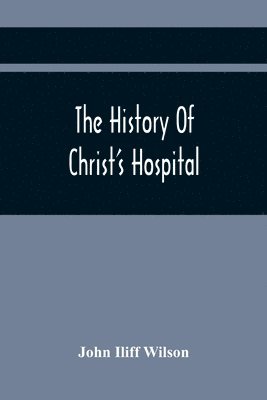 The History Of Christ's Hospital

John Iliff Wilson